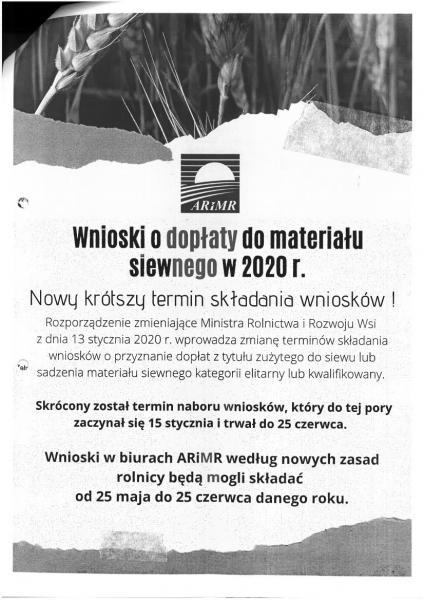 ARiMR

Wnioski o dopłaty do materiału siewnego w 2020 r.

Nowy krótszy termin składania wniosków !

Rozporządzenie zmieniające Ministra Rolnictwa i Rozwoju Wsi z dnia 13 stycznia 2020 r. wprowadza zmianę terminów składania wniosków o przyznanie dopłat z tytułu zużytego do siewu lub sadzenia materiału siewnego kategorii elitarny lub kwalifikowany.

Skrócony został termin naboru wniosków, który do tej pory zaczynał się 15 stycznia i trwał do 25 czerwca.

Wnioski w biurach ARiMR według nowych zasad rolnicy będą mogli składać od 25 maja do 25 czerwca danego roku.